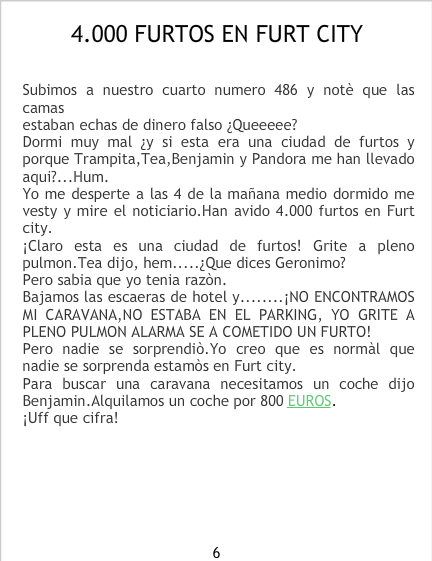 4.000 FURTOS EN FURT CITY

Subimos a nuestro cuarto numero 486 y notè que las camas
estaban echas de dinero falso ¿Queeeee?
Dormi muy mal ¿y si esta era una ciudad de furtos y porque Trampita,Tea,Benjamin y Pandora me han llevado aqui?...Hum.
Yo me desperte a las 4 de la mañana medio dormido me vesty y mire el noticiario.Han avido 4.000 furtos en Furt city.
¡Claro esta es una ciudad de furtos! Grite a pleno pulmon.Tea dijo, hem.....¿Que dices Geronimo?
Pero sabia que yo tenia razòn.
Bajamos las escaeras de hotel y........¡NO ENCONTRAMOS MI CARAVANA,NO ESTABA EN EL PARKING, YO GRITE A PLENO PULMON ALARMA SE A COMETIDO UN FURTO!
Pero nadie se sorprendiò.Yo creo que es normàl que nadie se sorprenda estamòs en Furt city.
Para buscar una caravana necesitamos un coche dijo Benjamin.Alquilamos un coche por 800 EUROS.
¡Uff que cifra!

6